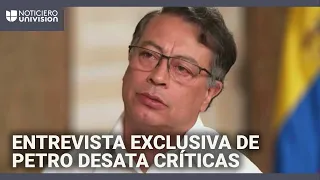 NOTICIERO
UNIVISION

ENTREVISTA EXCLUSIVA DE PETRO DESATA CRÍTICAS